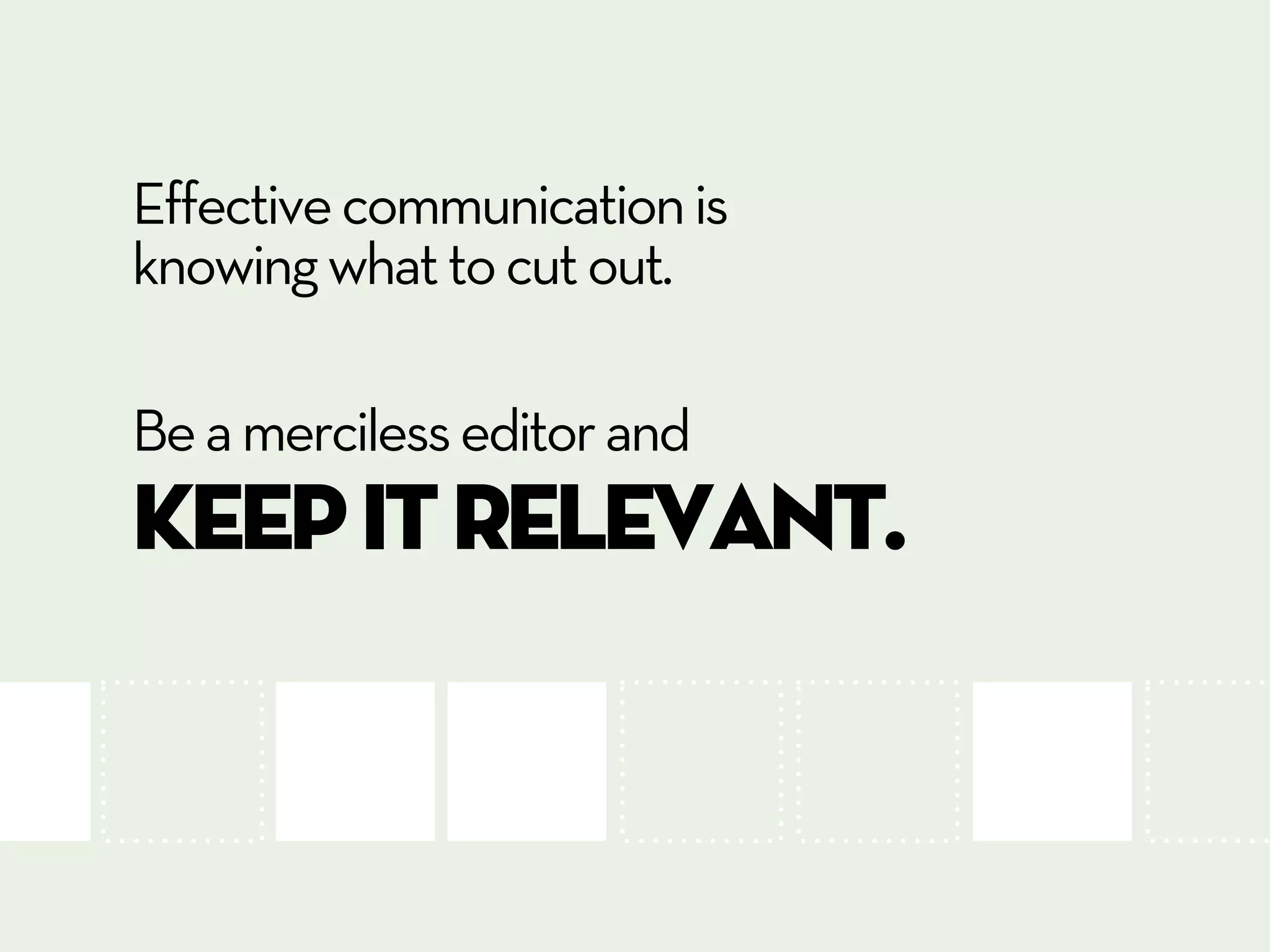 Effective communication is knowing what to cut out.

Be a merciless editor and
KEEP IT RELEVANT.